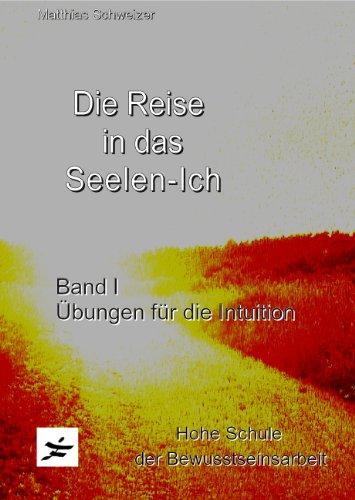 Matthias Schweizer

Die Reise in das Seelen-Ich

Band I
Übungen für die Intuition

Hohe Schule der Bewusstseinsarbeit